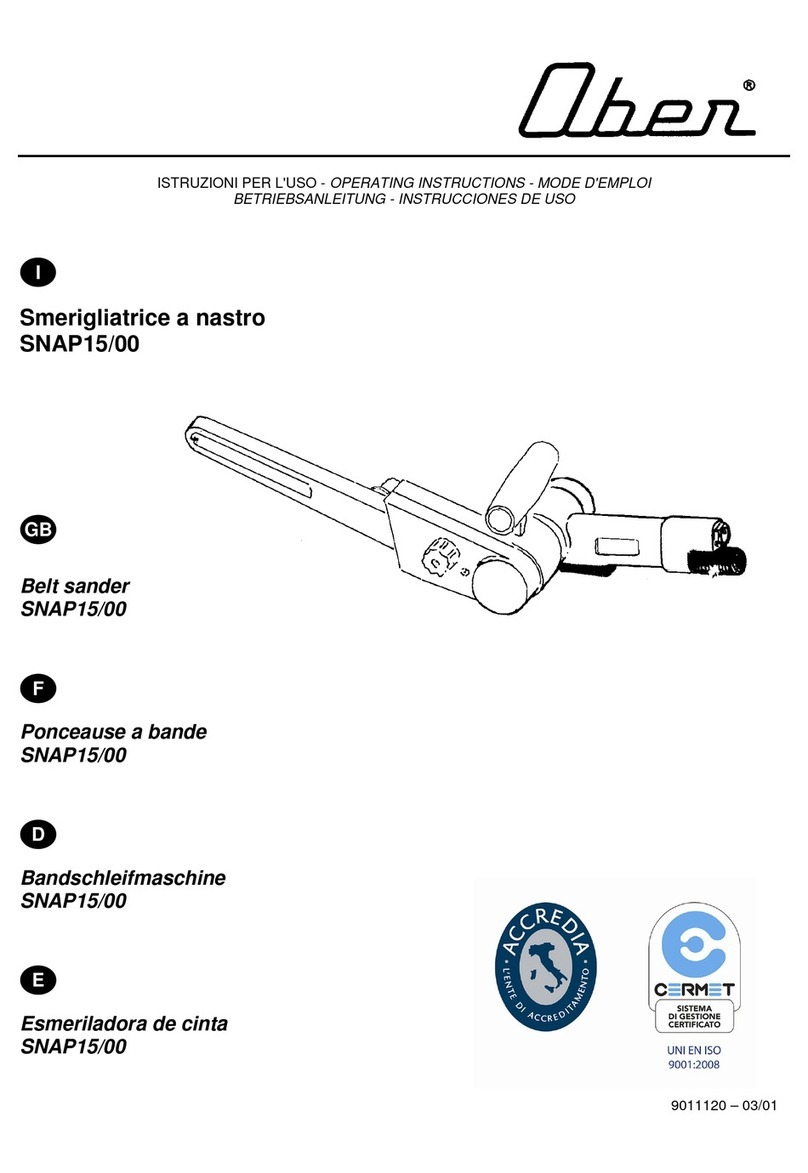 Ober®

ISTRUZIONI PER L'USO - OPERATING INSTRUCTIONS - MODE D'EMPLOI
BETRIEBSANLEITUNG - INSTRUCCIONES DE USO

I

Smerigliatrice a nastro
SNAP15/00

GB

Belt sander
SNAP15/00

F

Ponceause a bande
SNAP15/00

D

Bandschleifmaschine
SNAP15/00

E

Esmeriladora de cinta
SNAP15/00

ACCREDIA
L'ENTE DI ACCREDITAMENTO

CERMET
SISTEMA DI GESTIONE CERTIFICATO
UNI EN ISO 9001:2008

9011120 – 03/01